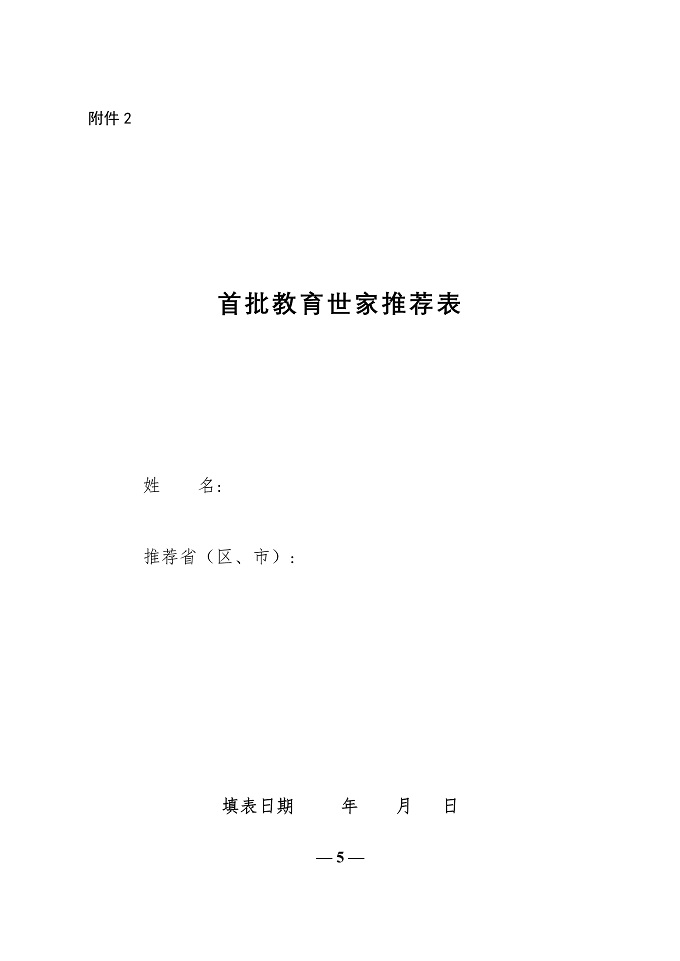 附件2

首批教育世家推荐表

姓 名：

推荐省（区、市）：

填表日期 年 月 日

—5—